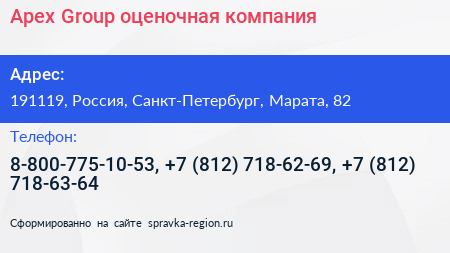 Apex Group оценочная компания

Адрес:

191119, Россия, Санкт-Петербург, Марата, 82

Телефон:

8-800-775-10-53, +7 (812) 718-62-69, +7 (812) 718-63-64

Сформированно на сайте spravka-region.ru